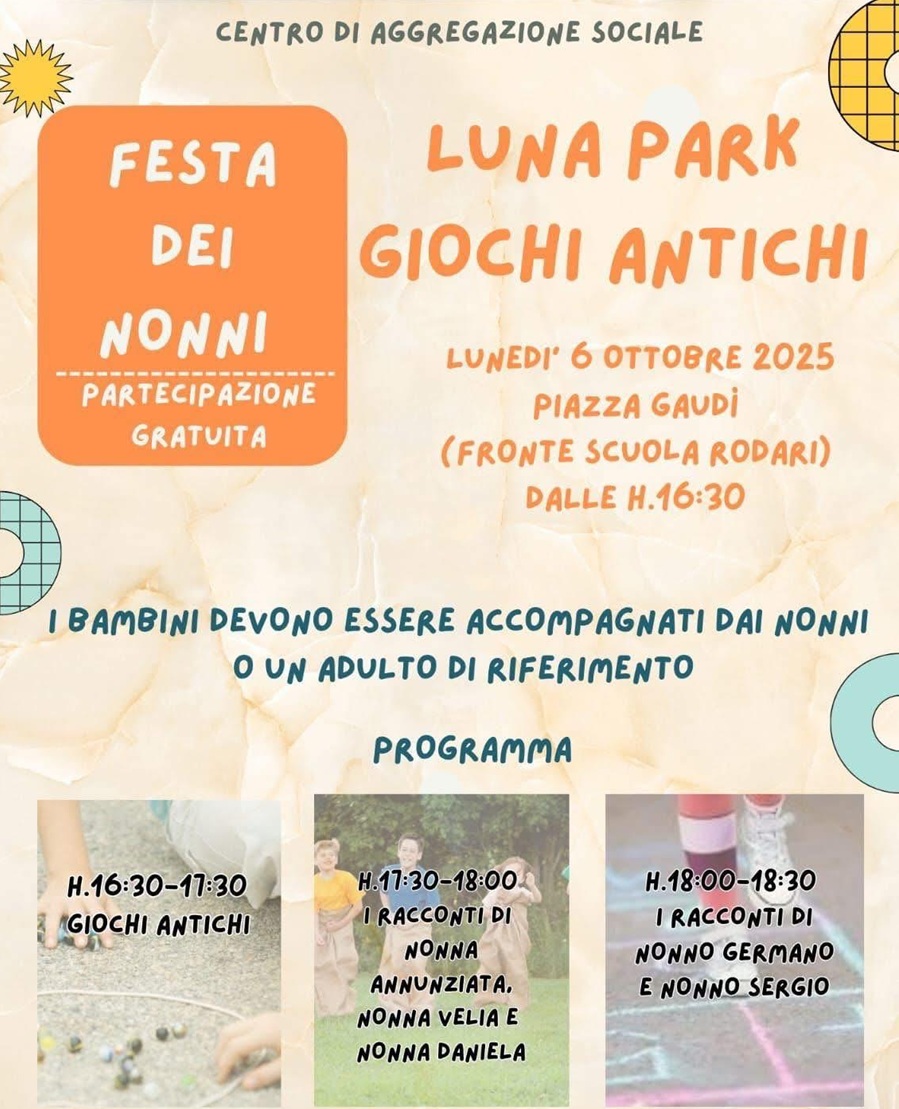 CENTRO DI AGGREGAZIONE SOCIALE

FESTA DEI NONNI

PARTECIPAZIONE GRATUITA

LUNA PARK GIOCHI ANTICHI

LUNEDI' 6 OTTOBRE 2025
PIAZZA GAUDÌ
(FRONTE SCUOLA RODARI)
DALLE H.16:30

I BAMBINI DEVONO ESSERE ACCOMPAGNATI DAI NONNI O UN ADULTO DI RIFERIMENTO

PROGRAMMA

H.16:30-17:30
GIOCHI ANTICHI

H.17:30-18:00
I RACCONTI DI NONNA ANNUNZIATA, NONNA VELIA E NONNA DANIELA

H.18:00-18:30
I RACCONTI DI NONNO GERMANO E NONNO SERGIO